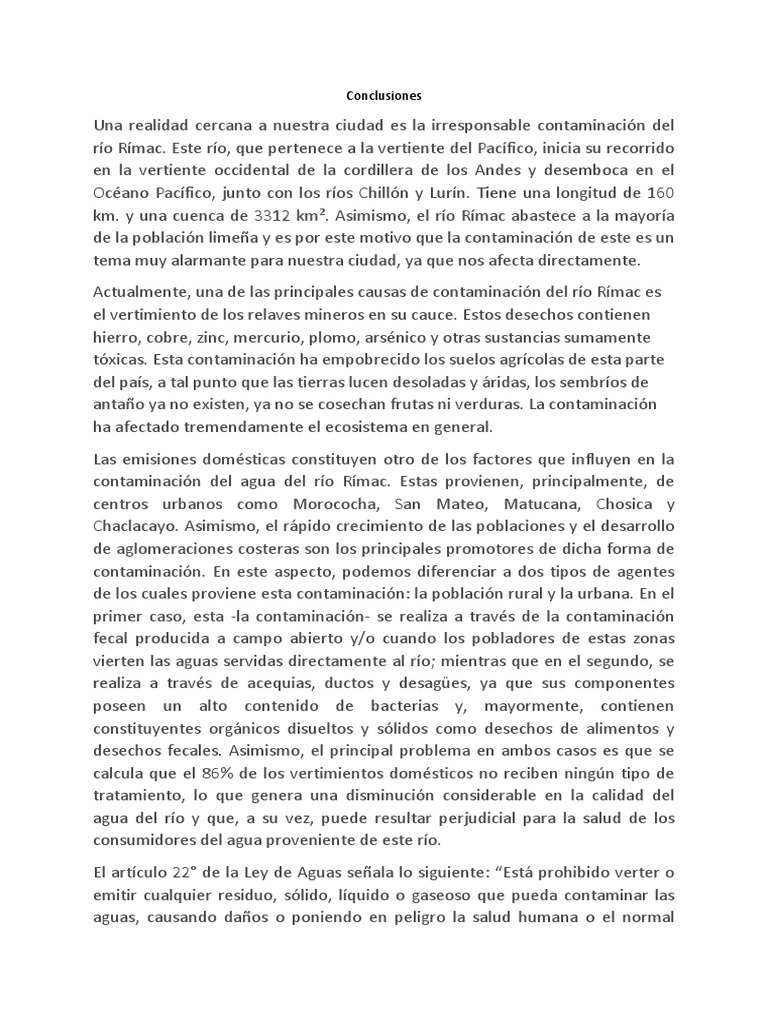 Conclusiones

Una realidad cercana a nuestra ciudad es la irresponsable contaminación del río Rímac. Este río, que pertenece a la vertiente del Pacífico, inicia su recorrido en la vertiente occidental de la cordillera de los Andes y desemboca en el Océano Pacífico, junto con los ríos Chillón y Lurín. Tiene una longitud de 160 km. y una cuenca de 3312 km². Asimismo, el río Rímac abastece a la mayoría de la población limeña y es por este motivo que la contaminación de este es un tema muy alarmante para nuestra ciudad, ya que nos afecta directamente.

Actualmente, una de las principales causas de contaminación del río Rímac es el vertimiento de los relaves mineros en su cauce. Estos desechos contienen hierro, cobre, zinc, mercurio, plomo, arsénico y otras sustancias sumamente tóxicas. Esta contaminación ha empobrecido los suelos agrícolas de esta parte del país, a tal punto que las tierras lucen desoladas y áridas, los sembríos de antaño ya no existen, ya no se cosechan frutas ni verduras. La contaminación ha afectado tremendamente el ecosistema en general.

Las emisiones domésticas constituyen otro de los factores que influyen en la contaminación del agua del río Rímac. Estas provienen, principalmente, de centros urbanos como Morococha, San Mateo, Matucana, Chosica y Chaclacayo. Asimismo, el rápido crecimiento de las poblaciones y el desarrollo de aglomeraciones costeras son los principales promotores de dicha forma de contaminación. En este aspecto, podemos diferenciar a dos tipos de agentes de los cuales proviene esta contaminación: la población rural y la urbana. En el primer caso, esta -la contaminación- se realiza a través de la contaminación fecal producida a campo abierto y/o cuando los pobladores de estas zonas vierten las aguas servidas directamente al río; mientras que en el segundo, se realiza a través de acequias, ductos y desagües, ya que sus componentes poseen un alto contenido de bacterias y, mayormente, contienen constituyentes orgánicos disueltos y sólidos como desechos de alimentos y desechos fecales. Asimismo, el principal problema en ambos casos es que se calcula que el 86% de los vertimientos domésticos no reciben ningún tipo de tratamiento, lo que genera una disminución considerable en la calidad del agua del río y que, a su vez, puede resultar perjudicial para la salud de los consumidores del agua proveniente de este río.

El artículo 22° de la Ley de Aguas señala lo siguiente: “Está prohibido verter o emitir cualquier residuo, sólido, líquido o gaseoso que pueda contaminar las aguas, causando daños o poniendo en peligro la salud humana o el normal